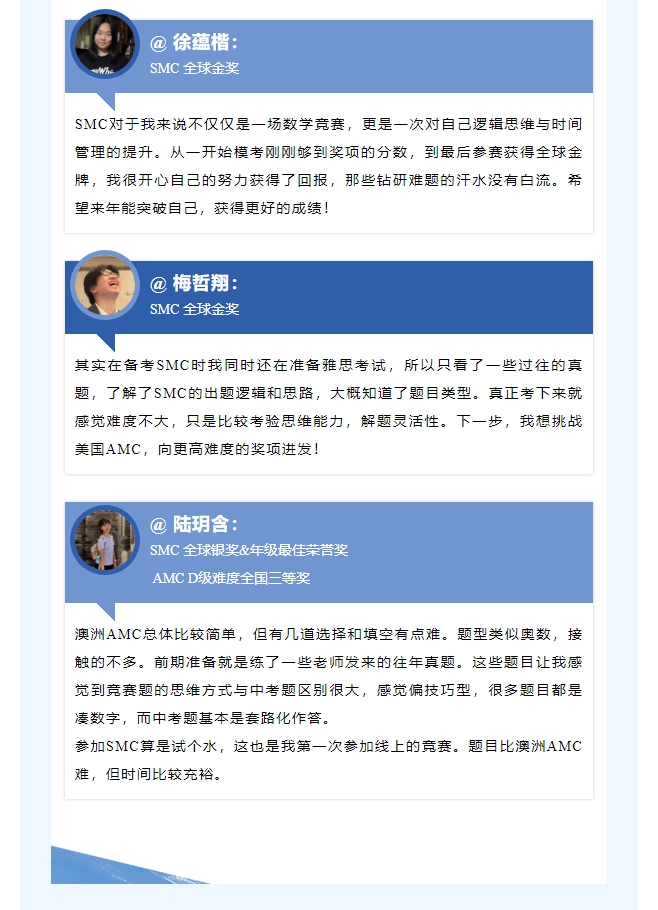 @ 徐蕴楷：
SMC 全球金奖

SMC对于我来说不仅仅是一场数学竞赛，更是一次对自己逻辑思维与时间管理的提升。从一开始模考刚刚够到奖项的分数，到最后参赛获得全球金牌，我很开心自己的努力获得了回报，那些钻研难题的汗水没有白流。希望来年能突破自己，获得更好的成绩！

@ 梅哲翔：
SMC 全球金奖

其实在备考SMC时我同时还在准备雅思考试，所以只看了一些过往的真题，了解了SMC的出题逻辑和思路，大概知道了题目类型。真正考下来就感觉难度不大，只是比较考验思维能力，解题灵活性。下一步，我想挑战美国AMC，向更高难度的奖项进发！

@ 陆玥含：
SMC 全球银奖&年级最佳荣誉奖
AMC D级难度全国三等奖

澳洲AMC总体比较简单，但有几道选择和填空有点难。题型类似奥数，接触的不多。前期准备就是练了一些老师发来的往年真题。这些题目让我感觉到竞赛题的思维方式与中考题区别很大，感觉偏技巧型，很多题目都是凑数字，而中考题基本是套路化作答。
参加SMC算是试个水，这也是我第一次参加线上的竞赛。题目比澳洲AMC难，但时间比较充裕。